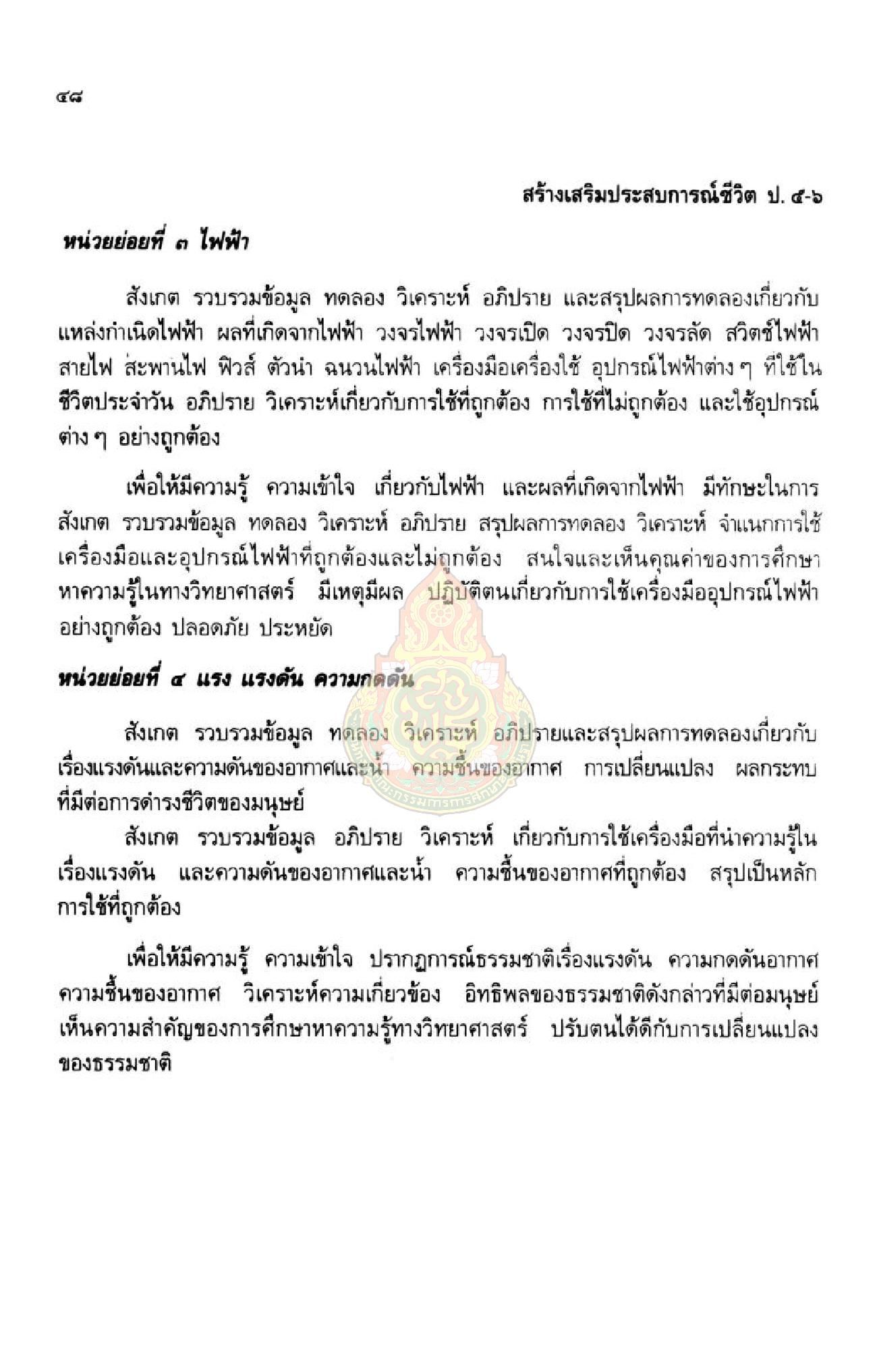 ๔๘

สร้างเสริมประสบการณ์ชีวิต ป. ๕-๖

หน่วยย่อยที่ ๓ ไฟฟ้า

สังเกต รวบรวมข้อมูล ทดลอง วิเคราะห์ อภิปราย และสรุปผลการทดลองเกี่ยวกับแหล่งกำเนิดไฟฟ้า ผลที่เกิดจากไฟฟ้า วงจรไฟฟ้า วงจรเปิด วงจรปิด วงจรลัด สวิตช์ไฟฟ้า สายไฟ สะพานไฟ ฟิวส์ ตัวนำ ฉนวนไฟฟ้า เครื่องมือเครื่องใช้ อุปกรณ์ไฟฟ้าต่าง ๆ ที่ใช้ในชีวิตประจำวัน อภิปราย วิเคราะห์เกี่ยวกับการใช้ที่ถูกต้อง การใช้ที่ไม่ถูกต้อง และใช้อุปกรณ์ต่าง ๆ อย่างถูกต้อง

เพื่อให้มีความรู้ ความเข้าใจ เกี่ยวกับไฟฟ้า และผลที่เกิดจากไฟฟ้า มีทักษะในการสังเกต รวบรวมข้อมูล ทดลอง วิเคราะห์ อภิปราย สรุปผลการทดลอง วิเคราะห์ จำแนกการใช้เครื่องมือและอุปกรณ์ไฟฟ้าที่ถูกต้องและไม่ถูกต้อง สนใจและเห็นคุณค่าของการศึกษาหาความรู้ในทางวิทยาศาสตร์ มีเหตุมีผล ปฏิบัติตนเกี่ยวกับการใช้เครื่องมืออุปกรณ์ไฟฟ้าอย่างถูกต้อง ปลอดภัย ประหยัด

หน่วยย่อยที่ ๔ แรง แรงดัน ความกดดัน

สังเกต รวบรวมข้อมูล ทดลอง วิเคราะห์ อภิปรายและสรุปผลการทดลองเกี่ยวกับเรื่องแรงดันและความดันของอากาศและน้ำ ความชื้นของอากาศ การเปลี่ยนแปลง ผลกระทบที่มีต่อการดำรงชีวิตของมนุษย์

สังเกต รวบรวมข้อมูล อภิปราย วิเคราะห์ เกี่ยวกับการใช้เครื่องมือที่นำความรู้ในเรื่องแรงดัน และความดันของอากาศและน้ำ ความชื้นของอากาศที่ถูกต้อง สรุปเป็นหลักการใช้ที่ถูกต้อง

เพื่อให้มีความรู้ ความเข้าใจ ปรากฏการณ์ธรรมชาติเรื่องแรงดัน ความกดดันอากาศ ความชื้นของอากาศ วิเคราะห์ความเกี่ยวข้อง อิทธิพลของธรรมชาติดังกล่าวที่มีต่อมนุษย์ เห็นความสำคัญของการศึกษาหาความรู้ทางวิทยาศาสตร์ ปรับตนได้ดีกับการเปลี่ยนแปลงของธรรมชาติ